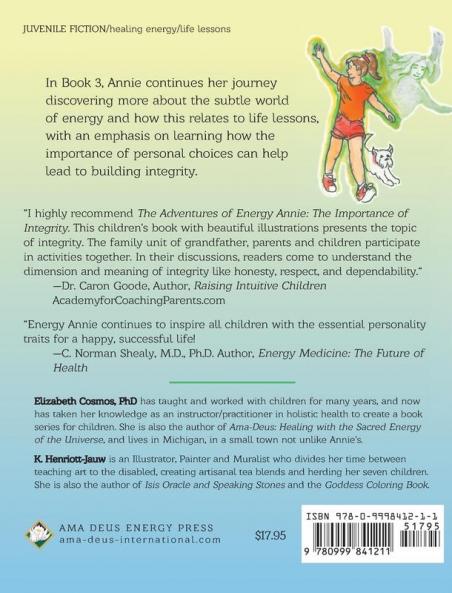 JUVENILE FICTION/healing energy/life lessons

In Book 3, Annie continues her journey discovering more about the subtle world of energy and how this relates to life lessons, with an emphasis on learning how the importance of personal choices can help lead to building integrity.

"I highly recommend The Adventures of Energy Annie: The Importance of Integrity. This children's book with beautiful illustrations presents the topic of integrity. The family unit of grandfather, parents and children participate in activities together. In their discussions, readers come to understand the dimension and meaning of integrity like honesty, respect, and dependability."
—Dr. Caron Goode, Author, Raising Intuitive Children
AcademyforCoachingParents.com

"Energy Annie continues to inspire all children with the essential personality traits for a happy, successful life!
—C. Norman Shealy, M.D., Ph.D. Author, Energy Medicine: The Future of Health

Elizabeth Cosmos, PhD has taught and worked with children for many years, and now has taken her knowledge as an instructor/practitioner in holistic health to create a book series for children. She is also the author of Ama-Deus: Healing with the Sacred Energy of the Universe, and lives in Michigan, in a small town not unlike Annie's.

K. Henriott-Jauw is an Illustrator, Painter and Muralist who divides her time between teaching art to the disabled, creating artisanal tea blends and herding her seven children. She is also the author of Isis Oracle and Speaking Stones and the Goddess Coloring Book.

AMA DEUS ENERGY PRESS
ama-deus-international.com

$17.95

ISBN 978-0-9998412-1-1
51795
9 780999 841211